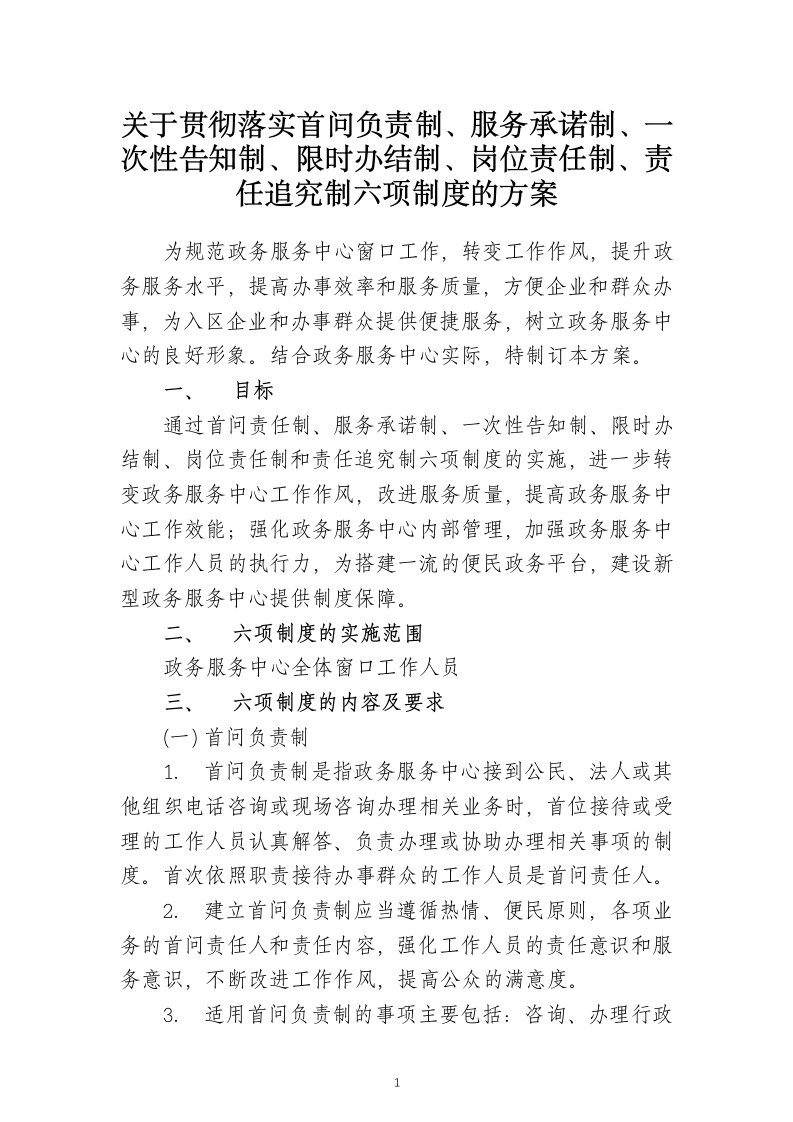 关于贯彻落实首问负责制、服务承诺制、一次性告知制、限时办结制、岗位责任制、责任追究制六项制度的方案

为规范政务服务中心窗口工作，转变工作作风，提升政务服务水平，提高办事效率和服务质量，方便企业和群众办事，为入区企业和办事群众提供便捷服务，树立政务服务中心的良好形象。结合政务服务中心实际，特制订本方案。

一、 目标

通过首问责任制、服务承诺制、一次性告知制、限时办结制、岗位责任制和责任追究制六项制度的实施，进一步转变政务服务中心工作作风，改进服务质量，提高政务服务中心工作效能；强化政务服务中心内部管理，加强政务服务中心工作人员的执行力，为搭建一流的便民政务平台，建设新型政务服务中心提供制度保障。

二、 六项制度的实施范围

政务服务中心全体窗口工作人员

三、 六项制度的内容及要求

(一) 首问负责制

1. 首问负责制是指政务服务中心接到公民、法人或其他组织电话咨询或现场咨询办理相关业务时，首位接待或受理的工作人员认真解答、负责办理或协助办理相关事项的制度。首次依照职责接待办事群众的工作人员是首问责任人。

2. 建立首问负责制应当遵循热情、便民原则，各项业务的首问责任人和责任内容，强化工作人员的责任意识和服务意识，不断改进工作作风，提高公众的满意度。

3. 适用首问负责制的事项主要包括：咨询、办理行政

1